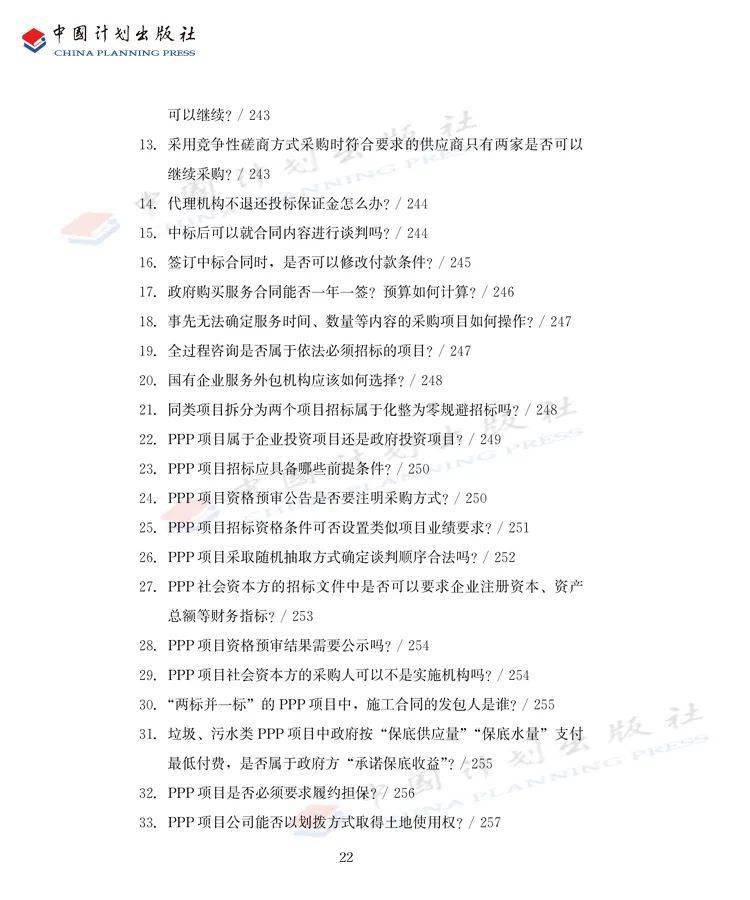 中国计划出版社
CHINA PLANNING PRESS

可以继续？/ 243
13. 采用竞争性磋商方式采购时符合要求的供应商只有两家是否可以继续采购？/ 243
14. 代理机构不退还投标保证金怎么办？/ 244
15. 中标后可以就合同内容进行谈判吗？/ 244
16. 签订中标合同时，是否可以修改付款条件？/ 245
17. 政府购买服务合同能否一年一签？预算如何计算？/ 246
18. 事先无法确定服务时间、数量等内容的采购项目如何操作？/ 247
19. 全过程咨询是否属于依法必须招标的项目？/ 247
20. 国有企业服务外包机构应该如何选择？/ 248
21. 同类项目拆分为两个项目招标属于化整为零规避招标吗？/ 248
22. PPP 项目属于企业投资项目还是政府投资项目？/ 249
23. PPP 项目招标应具备哪些前提条件？/ 250
24. PPP 项目资格预审公告是否要注明采购方式？/ 250
25. PPP 项目招标资格条件可否设置类似项目业绩要求？/ 251
26. PPP 项目采取随机抽取方式确定谈判顺序合法吗？/ 252
27. PPP 社会资本方的招标文件中是否可以要求企业注册资本、资产总额等财务指标？/ 253
28. PPP 项目资格预审结果需要公示吗？/ 254
29. PPP 项目社会资本方的采购人可以不是实施机构吗？/ 254
30. “两标并一标”的 PPP 项目中，施工合同的发包人是谁？/ 255
31. 垃圾、污水类 PPP 项目中政府按“保底供应量”“保底水量”支付最低付费，是否属于政府方“承诺保底收益”？/ 255
32. PPP 项目是否必须要求履约担保？/ 256
33. PPP 项目公司能否以划拨方式取得土地使用权？/ 257

22